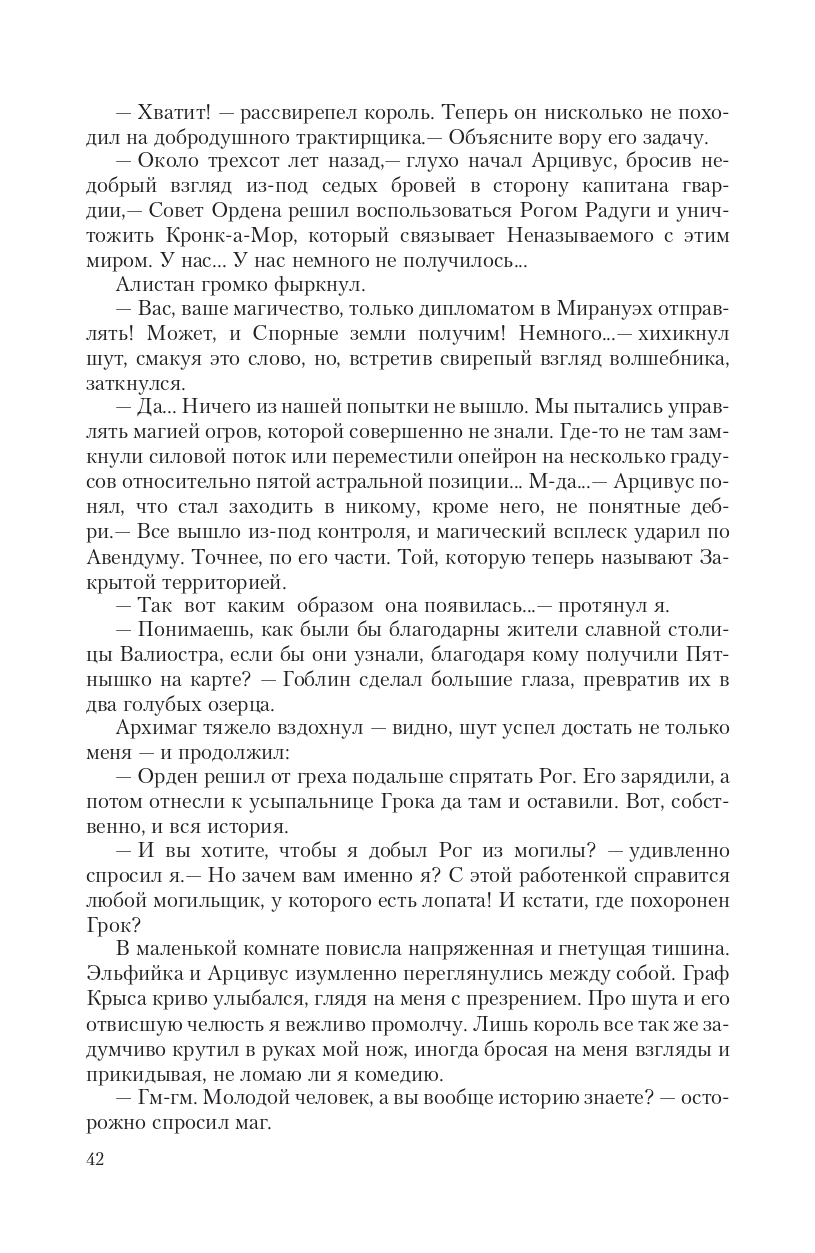 — Хватит! — рассвирепел король. Теперь он нисколько не походил на добродушного трактирщика.— Объясните вору его задачу.

— Около трехсот лет назад,— глухо начал Арцивус, бросив недобрый взгляд из-под седых бровей в сторону капитана гвардии,— Совет Ордена решил воспользоваться Рогом Радуги и уничтожить Кронк-а-Мор, который связывает Неназываемого с этим миром. У нас... У нас немного не получилось...

Алистан громко фыркнул.

— Вас, ваше магичество, только дипломатом в Мирануэх отправлять! Может, и Спорные земли получим! Немного...— хихикнул шут, смакуя это слово, но, встретив свирепый взгляд волшебника, заткнулся.

— Да... Ничего из нашей попытки не вышло. Мы пытались управлять магией огров, которой совершенно не знали. Где-то не там замкнули силовой поток или переместили опейрон на несколько градусов относительно пятой астральной позиции... М-да...— Арцивус понял, что стал заходить в никому, кроме него, не понятные дебри.— Все вышло из-под контроля, и магический всплеск ударил по Авендуму. Точнее, по его части. Той, которую теперь называют Закрытой территорией.

— Так вот каким образом она появилась...— протянул я.

— Понимаешь, как были бы благодарны жители славной столицы Валиостра, если бы они узнали, благодаря кому получили Пятнышко на карте? — Гоблин сделал большие глаза, превратив их в два голубых озерца.

Архимаг тяжело вздохнул — видно, шут успел достать не только меня — и продолжил:

— Орден решил от греха подальше спрятать Рог. Его зарядили, а потом отнесли к усыпальнице Грока да там и оставили. Вот, собственно, и вся история.

— И вы хотите, чтобы я добыл Рог из могилы? — удивленно спросил я.— Но зачем вам именно я? С этой работенкой справится любой могильщик, у которого есть лопата! И кстати, где похоронен Грок?

В маленькой комнате повисла напряженная и гнетущая тишина. Эльфийка и Арцивус изумленно переглянулись между собой. Граф Крыса криво улыбался, глядя на меня с презрением. Про шута и его отвисшую челюсть я вежливо промолчу. Лишь король все так же задумчиво крутил в руках мой нож, иногда бросая на меня взгляды и прикидывая, не ломаю ли я комедию.

— Гм-гм. Молодой человек, а вы вообще историю знаете? — осторожно спросил маг.

42